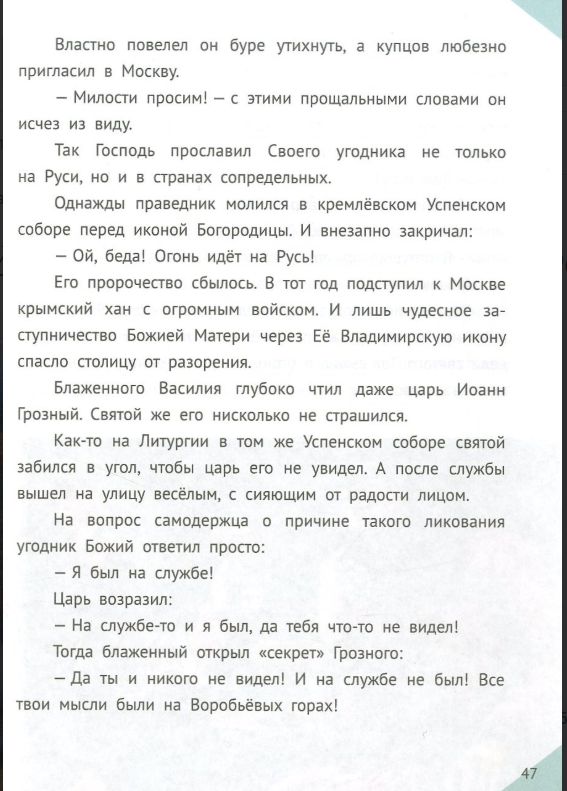 Властно повелел он буре утихнуть, а купцов любезно пригласил в Москву.

— Милости просим! — с этими прощальными словами он исчез из виду.

Так Господь прославил Своего угодника не только на Руси, но и в странах сопредельных.

Однажды праведник молился в кремлёвском Успенском соборе перед иконой Богородицы. И внезапно закричал:

— Ой, беда! Огонь идёт на Русь!

Его пророчество сбылось. В тот год подступил к Москве крымский хан с огромным войском. И лишь чудесное заступничество Божией Матери через Её Владимирскую икону спасло столицу от разорения.

Блаженного Василия глубоко чтил даже царь Иоанн Грозный. Святой же его нисколько не страшился.

Как-то на Литургии в том же Успенском соборе святой забился в угол, чтобы царь его не увидел. А после службы вышел на улицу весёлым, с сияющим от радости лицом.

На вопрос самодержца о причине такого ликования угодник Божий ответил просто:

— Я был на службе!

Царь возразил:

— На службе-то и я был, да тебя что-то не видел!

Тогда блаженный открыл «секрет» Грозного:

— Да ты и никого не видел! И на службе не был! Все твои мысли были на Воробьёвых горах!

47